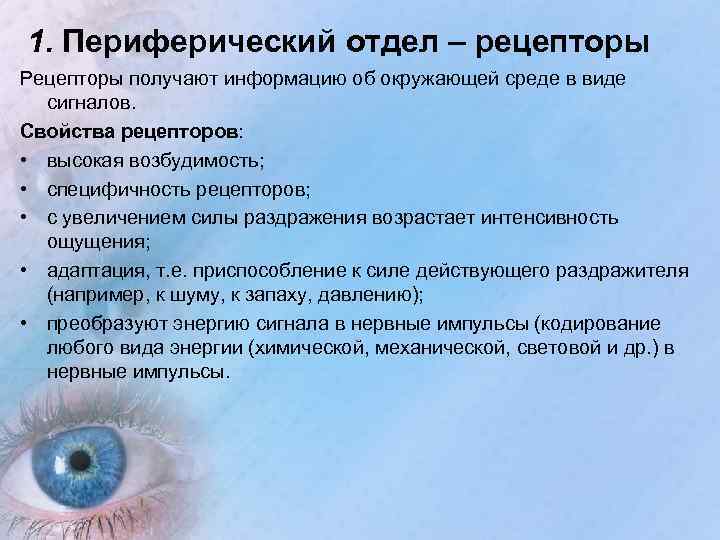 1. Периферический отдел – рецепторы

Рецепторы получают информацию об окружающей среде в виде сигналов.

Свойства рецепторов:

• высокая возбудимость;
• специфичность рецепторов;
• с увеличением силы раздражения возрастает интенсивность ощущения;
• адаптация, т.е. приспособление к силе действующего раздражителя (например, к шуму, к запаху, давлению);
• преобразуют энергию сигнала в нервные импульсы (кодирование любого вида энергии (химической, механической, световой и др.) в нервные импульсы.